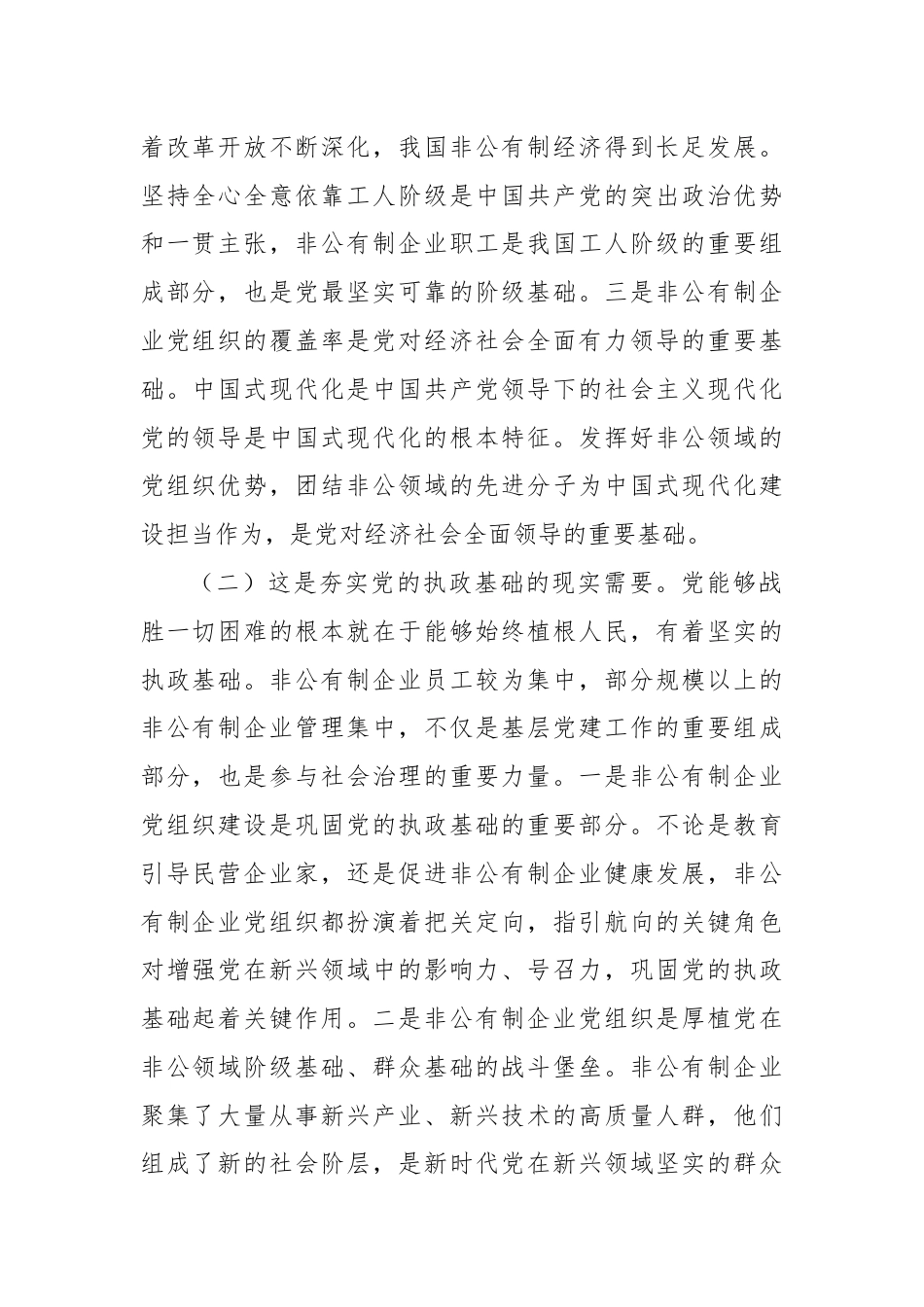 着改革开放不断深化，我国非公有制经济得到长足发展。坚持全心全意依靠工人阶级是中国共产党的突出政治优势和一贯主张，非公有制企业职工是我国工人阶级的重要组成部分，也是党最坚实可靠的阶级基础。三是非公有制企业党组织的覆盖率是党对经济社会全面有力领导的重要基础。中国式现代化是中国共产党领导下的社会主义现代化党的领导是中国式现代化的根本特征。发挥好非公领域的党组织优势，团结非公领域的先进分子为中国式现代化建设担当作为，是党对经济社会全面领导的重要基础。

（二）这是夯实党的执政基础的现实需要。党能够战胜一切困难的根本就在于能够始终植根人民，有着坚实的执政基础。非公有制企业员工较为集中，部分规模以上的非公有制企业管理集中，不仅是基层党建工作的重要组成部分，也是参与社会治理的重要力量。一是非公有制企业党组织建设是巩固党的执政基础的重要部分。不论是教育引导民营企业家，还是促进非公有制企业健康发展，非公有制企业党组织都扮演着把关定向，指引航向的关键角色对增强党在新兴领域中的影响力、号召力，巩固党的执政基础起着关键作用。二是非公有制企业党组织是厚植党在非公领域阶级基础、群众基础的战斗堡垒。非公有制企业聚集了大量从事新兴产业、新兴技术的高质量人群，他们组成了新的社会阶层，是新时代党在新兴领域坚实的群众